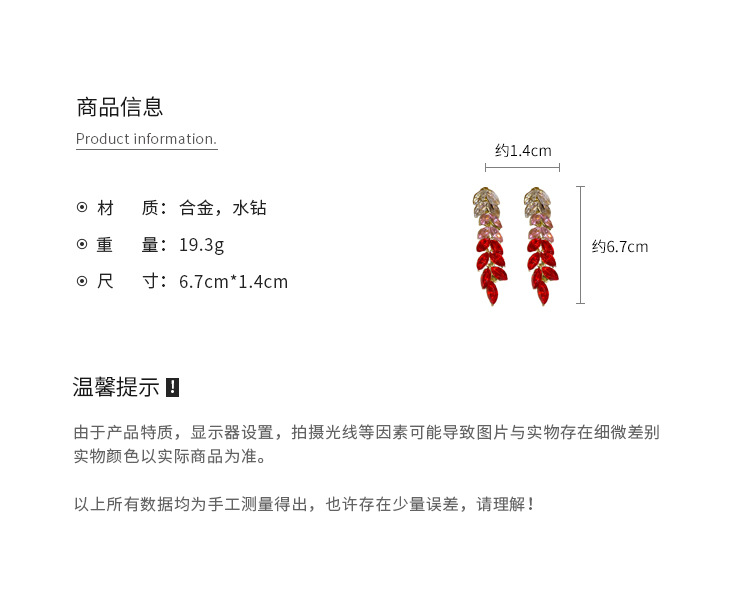 商品信息

Product information.

⊙ 材　质：合金，水钻

⊙ 重　量：19.3g

⊙ 尺　寸：6.7cm*1.4cm

约1.4cm

约6.7cm

温馨提示 !

由于产品特质，显示器设置，拍摄光线等因素可能导致图片与实物存在细微差别
实物颜色以实际商品为准。

以上所有数据均为手工测量得出，也许存在少量误差，请理解！